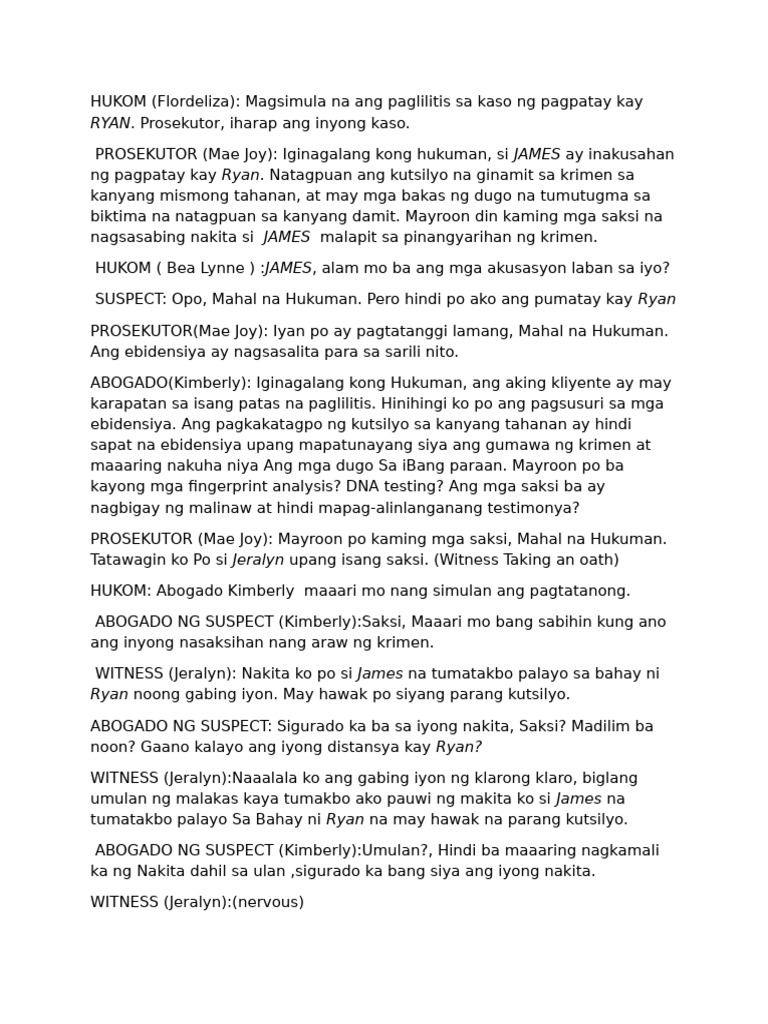 HUKOM (Flordeliza): Magsimula na ang paglilitis sa kaso ng pagpatay kay RYAN. Prosekutor, iharap ang inyong kaso.

PROSEKUTOR (Mae Joy): Iginagalang kong hukuman, si JAMES ay inakusahan ng pagpatay kay Ryan. Natagpuan ang kutsilyo na ginamit sa krimen sa kanyang mismong tahanan, at may mga bakas ng dugo na tumutugma sa biktima na natagpuan sa kanyang damit. Mayroon din kaming mga saksi na nagsasabing nakita si JAMES malapit sa pinangyarihan ng krimen.

HUKOM ( Bea Lynne ) :JAMES, alam mo ba ang mga akusasyon laban sa iyo?

SUSPECT: Opo, Mahal na Hukuman. Pero hindi po ako ang pumatay kay Ryan

PROSEKUTOR(Mae Joy): Iyan po ay pagtatanggi lamang, Mahal na Hukuman. Ang ebidensiya ay nagsasalita para sa sarili nito.

ABOGADO(Kimberly): Iginagalang kong Hukuman, ang aking kliyente ay may karapatan sa isang patas na paglilitis. Hinihingi ko po ang pagsusuri sa mga ebidensiya. Ang pagkakatagpo ng kutsilyo sa kanyang tahanan ay hindi sapat na ebidensiya upang mapatunayang siya ang gumawa ng krimen at maaaring nakuha niya Ang mga dugo Sa iBang paraan. Mayroon po ba kayong mga fingerprint analysis? DNA testing? Ang mga saksi ba ay nagbigay ng malinaw at hindi mapag-alinlanganang testimonya?

PROSEKUTOR (Mae Joy): Mayroon po kaming mga saksi, Mahal na Hukuman. Tatawagin ko Po si Jeralyn upang isang saksi. (Witness Taking an oath)

HUKOM: Abogado Kimberly maaari mo nang simulan ang pagtatanong.

ABOGADO NG SUSPECT (Kimberly):Saksi, Maaari mo bang sabihin kung ano ang inyong nasaksihan nang araw ng krimen.

WITNESS (Jeralyn): Nakita ko po si James na tumatakbo palayo sa bahay ni Ryan noong gabing iyon. May hawak po siyang parang kutsilyo.

ABOGADO NG SUSPECT: Sigurado ka ba sa iyong nakita, Saksi? Madilim ba noon? Gaano kalayo ang iyong distansya kay Ryan?

WITNESS (Jeralyn):Naaalala ko ang gabing iyon ng klarong klaro, biglang umulan ng malakas kaya tumakbo ako pauwi ng makita ko si James na tumatakbo palayo Sa Bahay ni Ryan na may hawak na parang kutsilyo.

ABOGADO NG SUSPECT (Kimberly):Umulan?, Hindi ba maaaring nagkamali ka ng Nakita dahil sa ulan ,sigurado ka bang siya ang iyong nakita.

WITNESS (Jeralyn):(nervous)